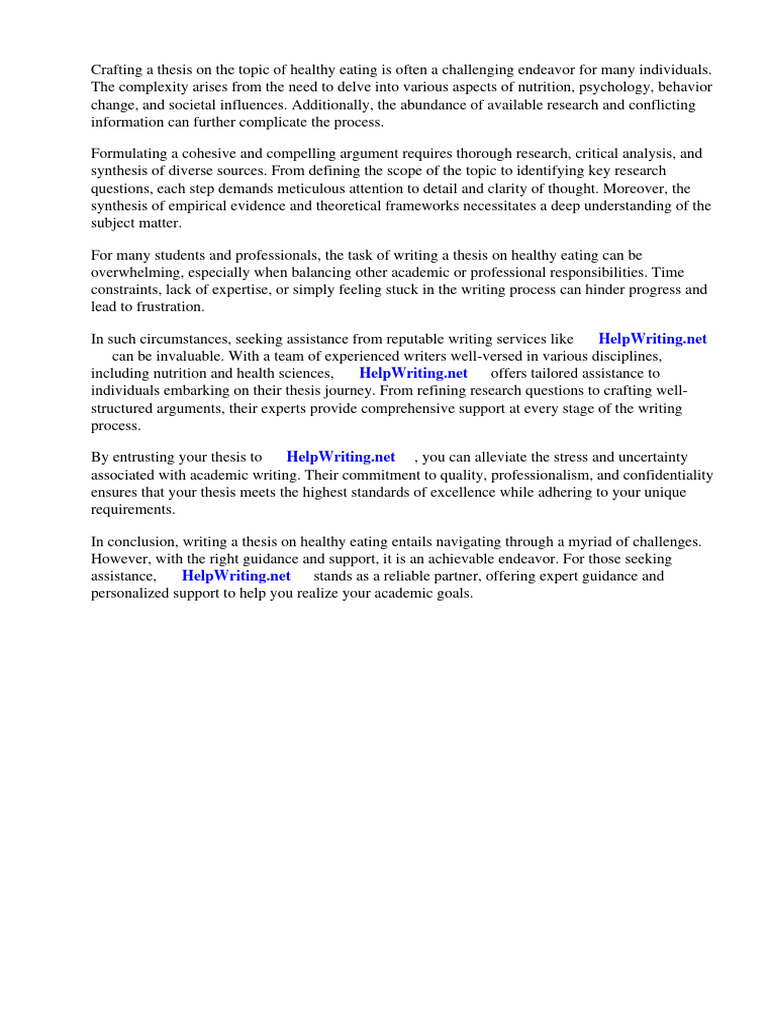 Crafting a thesis on the topic of healthy eating is often a challenging endeavor for many individuals. The complexity arises from the need to delve into various aspects of nutrition, psychology, behavior change, and societal influences. Additionally, the abundance of available research and conflicting information can further complicate the process.

Formulating a cohesive and compelling argument requires thorough research, critical analysis, and synthesis of diverse sources. From defining the scope of the topic to identifying key research questions, each step demands meticulous attention to detail and clarity of thought. Moreover, the synthesis of empirical evidence and theoretical frameworks necessitates a deep understanding of the subject matter.

For many students and professionals, the task of writing a thesis on healthy eating can be overwhelming, especially when balancing other academic or professional responsibilities. Time constraints, lack of expertise, or simply feeling stuck in the writing process can hinder progress and lead to frustration.

In such circumstances, seeking assistance from reputable writing services like HelpWriting.net can be invaluable. With a team of experienced writers well-versed in various disciplines, including nutrition and health sciences, HelpWriting.net offers tailored assistance to individuals embarking on their thesis journey. From refining research questions to crafting well-structured arguments, their experts provide comprehensive support at every stage of the writing process.

By entrusting your thesis to HelpWriting.net , you can alleviate the stress and uncertainty associated with academic writing. Their commitment to quality, professionalism, and confidentiality ensures that your thesis meets the highest standards of excellence while adhering to your unique requirements.

In conclusion, writing a thesis on healthy eating entails navigating through a myriad of challenges. However, with the right guidance and support, it is an achievable endeavor. For those seeking assistance, HelpWriting.net stands as a reliable partner, offering expert guidance and personalized support to help you realize your academic goals.